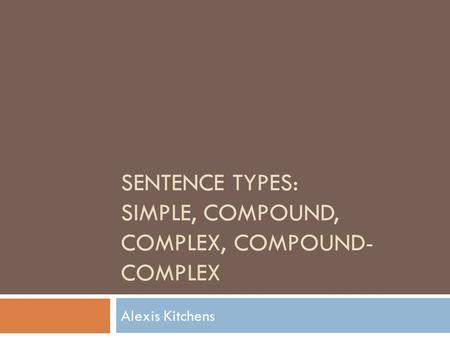 SENTENCE TYPES:
SIMPLE, COMPOUND, COMPLEX, COMPOUND-COMPLEX

Alexis Kitchens